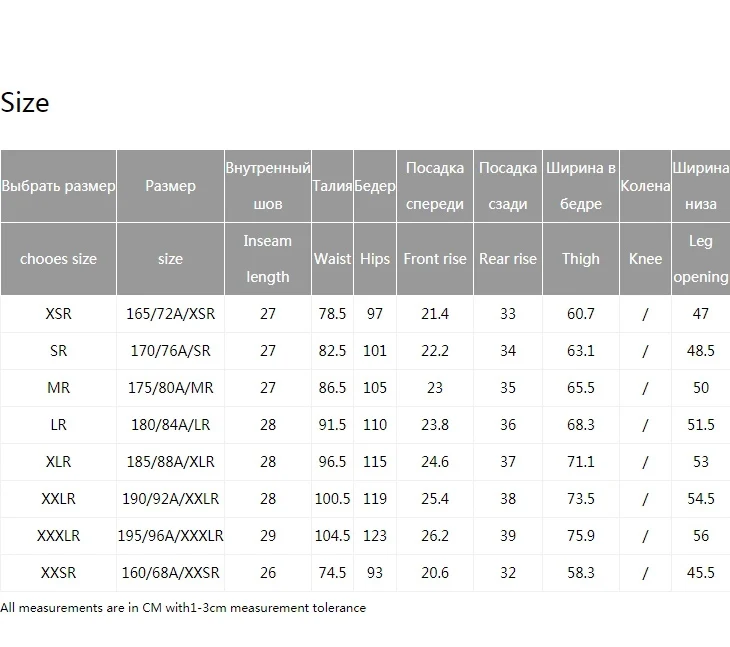 Size

| Выбрать размер | Размер | Внутренный шов | Талия | Бедер | Посадка спереди | Посадка сзади | Ширина в бедре | Колена | Ширина низа |
|---|---|---|---|---|---|---|---|---|---|
| chooes size | size | Inseam length | Waist | Hips | Front rise | Rear rise | Thigh | Knee | Leg opening |
| XSR | 165/72A/XSR | 27 | 78.5 | 97 | 21.4 | 33 | 60.7 | / | 47 |
| SR | 170/76A/SR | 27 | 82.5 | 101 | 22.2 | 34 | 63.1 | / | 48.5 |
| MR | 175/80A/MR | 27 | 86.5 | 105 | 23 | 35 | 65.5 | / | 50 |
| LR | 180/84A/LR | 28 | 91.5 | 110 | 23.8 | 36 | 68.3 | / | 51.5 |
| XLR | 185/88A/XLR | 28 | 96.5 | 115 | 24.6 | 37 | 71.1 | / | 53 |
| XXLR | 190/92A/XXLR | 28 | 100.5 | 119 | 25.4 | 38 | 73.5 | / | 54.5 |
| XXXLR | 195/96A/XXXLR | 29 | 104.5 | 123 | 26.2 | 39 | 75.9 | / | 56 |
| XXSR | 160/68A/XXSR | 26 | 74.5 | 93 | 20.6 | 32 | 58.3 | / | 45.5 |

All measurements are in CM with1-3cm measurement tolerance